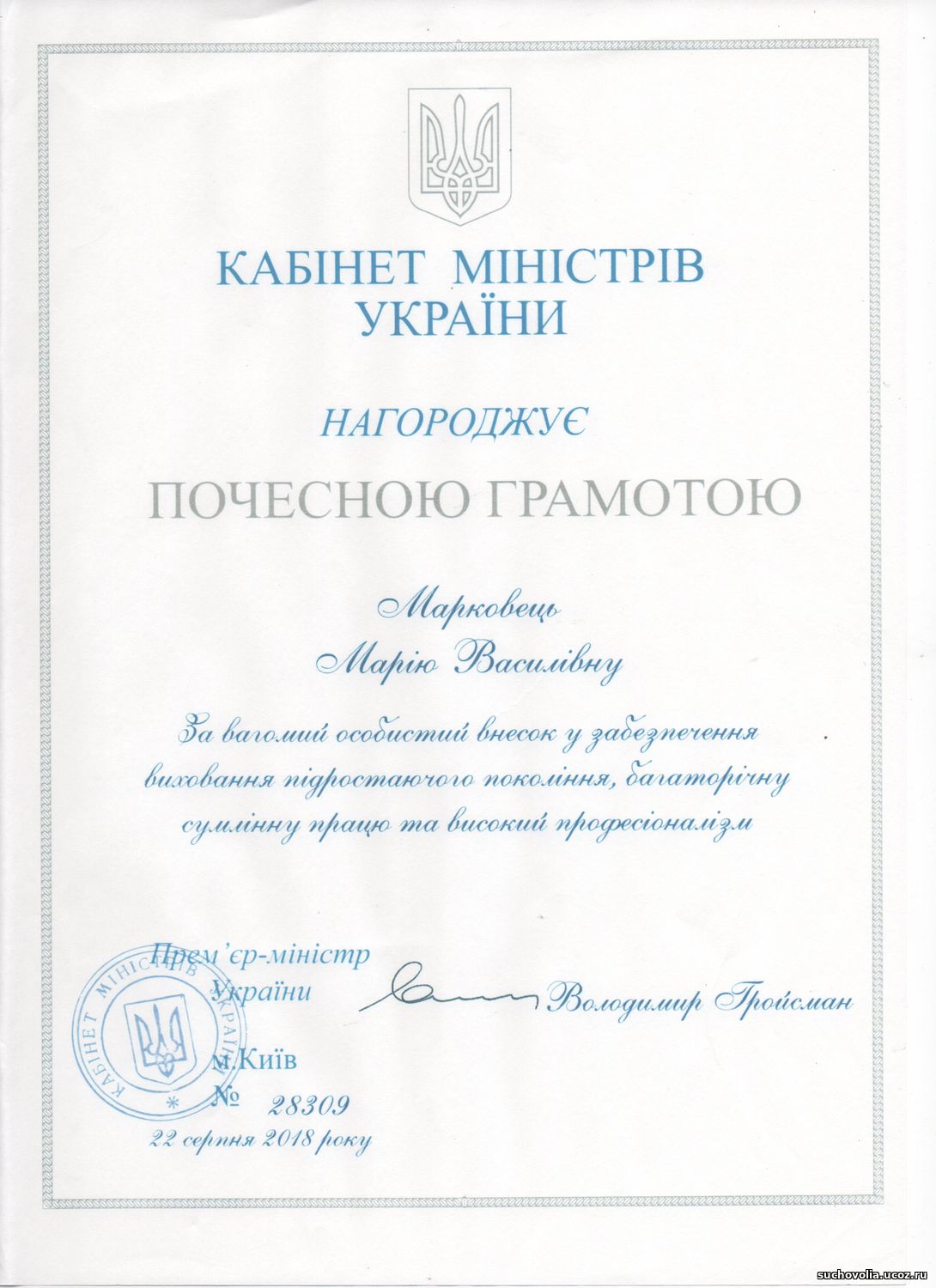 КАБІНЕТ МІНІСТРІВ УКРАЇНИ

НАГОРОДЖУЄ

ПОЧЕСНОЮ ГРАМОТОЮ

Марковець
Марію Василівну

За вагомий особистий внесок у забезпечення виховання підростаючого покоління, багаторічну сумлінну працю та високий професіоналізм

Прем'єр-міністр України

Володимир Гройсман

КАБІНЕТ МІНІСТРІВ УКРАЇНИ

м.Київ
№ 28309
22 серпня 2018 року

suchovolia.ucoz.ru